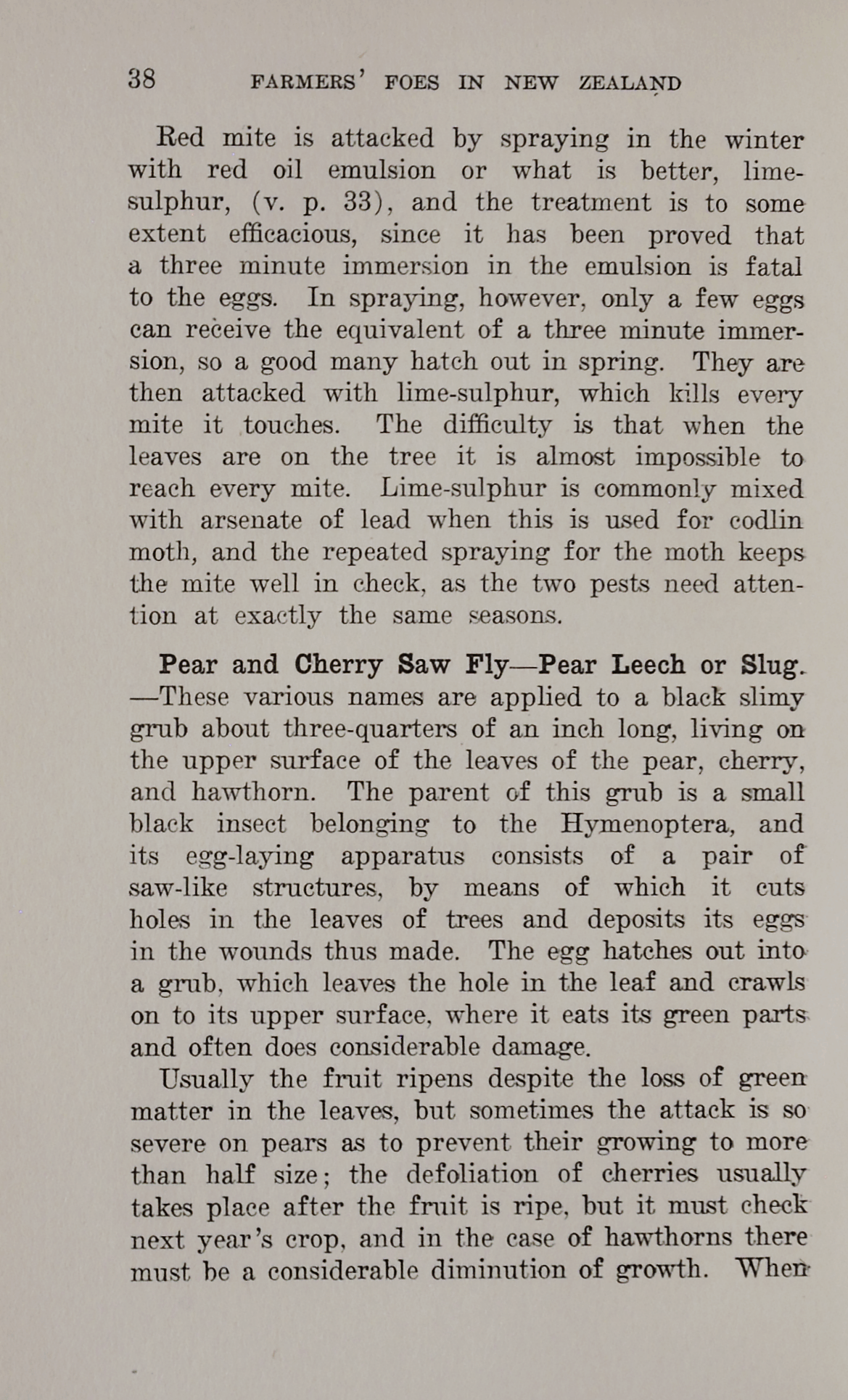 38 FARMERS' FOES IN NEW ZEALAND

Red mite is attacked by spraying in the winter with red oil emulsion or what is better, lime-sulphur, (v. p. 33), and the treatment is to some extent efficacious, since it has been proved that a three minute immersion in the emulsion is fatal to the eggs. In spraying, however, only a few eggs can receive the equivalent of a three minute immersion, so a good many hatch out in spring. They are then attacked with lime-sulphur, which kills every mite it touches. The difficulty is that when the leaves are on the tree it is almost impossible to reach every mite. Lime-sulphur is commonly mixed with arsenate of lead when this is used for codlin moth, and the repeated spraying for the moth keeps the mite well in check, as the two pests need attention at exactly the same seasons.

Pear and Cherry Saw Fly—Pear Leech or Slug. —These various names are applied to a black slimy grub about three-quarters of an inch long, living on the upper surface of the leaves of the pear, cherry, and hawthorn. The parent of this grub is a small black insect belonging to the Hymenoptera, and its egg-laying apparatus consists of a pair of saw-like structures, by means of which it cuts holes in the leaves of trees and deposits its eggs in the wounds thus made. The egg hatches out into a grub, which leaves the hole in the leaf and crawls on to its upper surface, where it eats its green parts and often does considerable damage.

Usually the fruit ripens despite the loss of green matter in the leaves, but sometimes the attack is so severe on pears as to prevent their growing to more than half size; the defoliation of cherries usually takes place after the fruit is ripe, but it must check next year's crop, and in the case of hawthorns there must be a considerable diminution of growth. When